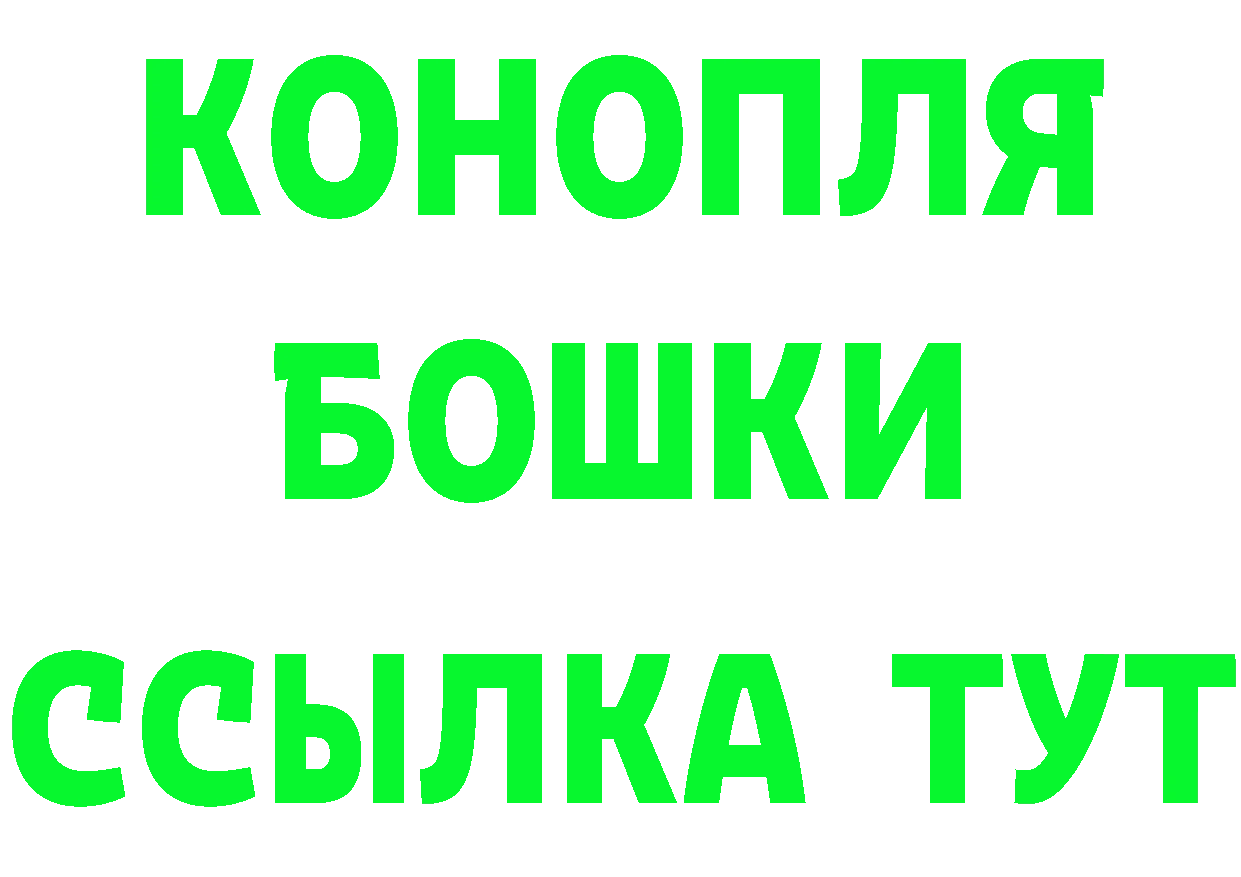 КОНОПЛЯ
БОШКИ
ССЫЛКА ТУТ